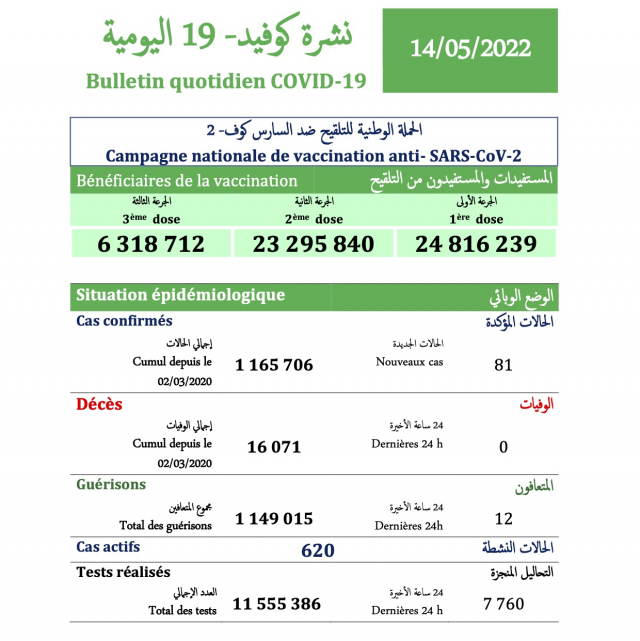 نشرة كوفيد- 19 اليومية
Bulletin quotidien COVID-19

14/05/2022

الحملة الوطنية للتلقيح ضد السارس كوف- 2
Campagne nationale de vaccination anti- SARS-CoV-2

Bénéficiaires de la vaccination
المستفيدات والمستفيدون من التلقيح

الجرعة الثالثة
3ème dose
6 318 712

الجرعة الثانية
2ème dose
23 295 840

الجرعة الأولى
1ère dose
24 816 239

Situation épidémiologique
الوضع الوبائي

Cas confirmés
الحالات المؤكدة

إجمالي الحالات
Cumul depuis le
02/03/2020
1 165 706
الحالات الجديدة
Nouveaux cas
81

Décès
الوفيات

إجمالي الوفيات
Cumul depuis le
02/03/2020
16 071
24 ساعة الأخيرة
Dernières 24 h
0

Guérisons
المتعافون

مجموع المتعافين
Total des guérisons
1 149 015
24 ساعة الأخيرة
Dernières 24h
12

Cas actifs
620
الحالات النشطة

Tests réalisés
التحاليل المنجزة

العدد الإجمالي
Total des tests
11 555 386
24 ساعة الأخيرة
Dernières 24 h
7 760